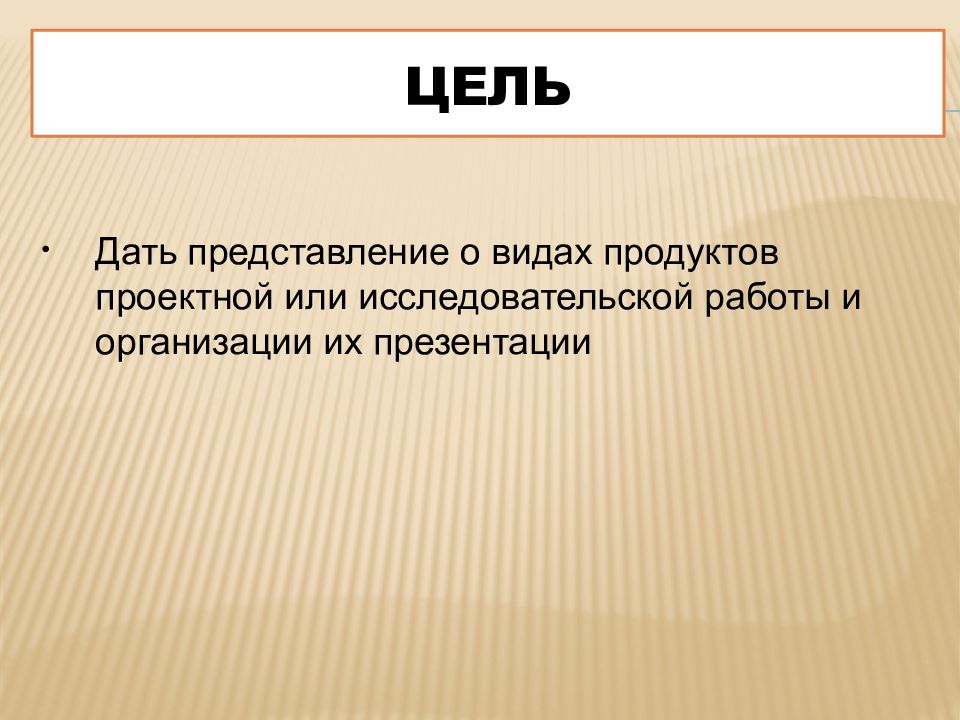 ЦЕЛЬ

• Дать представление о видах продуктов проектной или исследовательской работы и организации их презентации